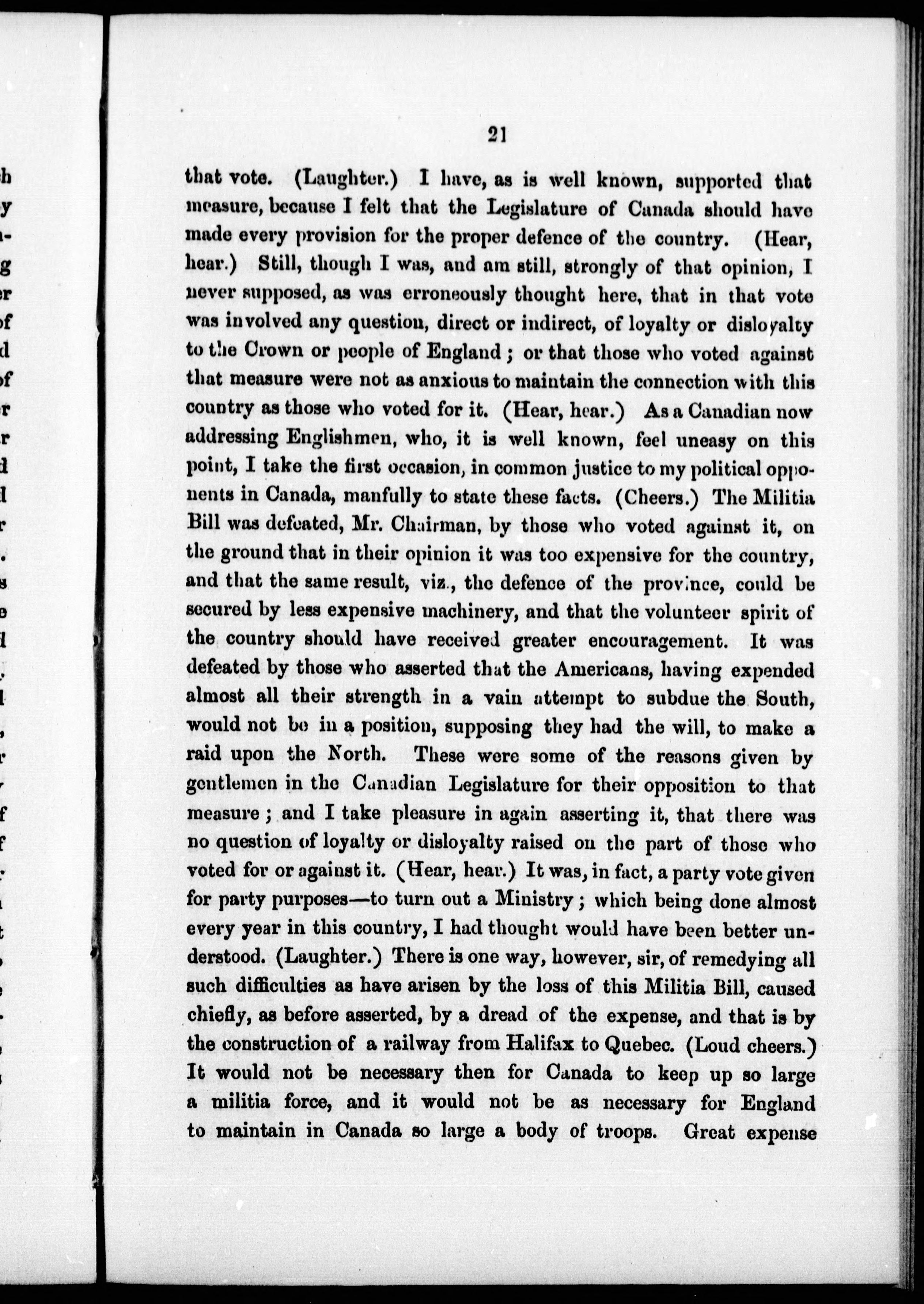 21

that vote. (Laughter.) I have, as is well known, supported that measure, because I felt that the Legislature of Canada should have made every provision for the proper defence of the country. (Hear, hear.) Still, though I was, and am still, strongly of that opinion, I never supposed, as was erroneously thought here, that in that vote was involved any question, direct or indirect, of loyalty or disloyalty to the Crown or people of England; or that those who voted against that measure were not as anxious to maintain the connection with this country as those who voted for it. (Hear, hear.) As a Canadian now addressing Englishmen, who, it is well known, feel uneasy on this point, I take the first occasion, in common justice to my political opponents in Canada, manfully to state these facts. (Cheers.) The Militia Bill was defeated, Mr. Chairman, by those who voted against it, on the ground that in their opinion it was too expensive for the country, and that the same result, viz., the defence of the province, could be secured by less expensive machinery, and that the volunteer spirit of the country should have received greater encouragement. It was defeated by those who asserted that the Americans, having expended almost all their strength in a vain attempt to subdue the South, would not be in a position, supposing they had the will, to make a raid upon the North. These were some of the reasons given by gentlemen in the Canadian Legislature for their opposition to that measure; and I take pleasure in again asserting it, that there was no question of loyalty or disloyalty raised on the part of those who voted for or against it. (Hear, hear.) It was, in fact, a party vote given for party purposes—to turn out a Ministry; which being done almost every year in this country, I had thought would have been better understood. (Laughter.) There is one way, however, sir, of remedying all such difficulties as have arisen by the loss of this Militia Bill, caused chiefly, as before asserted, by a dread of the expense, and that is by the construction of a railway from Halifax to Quebec. (Loud cheers.) It would not be necessary then for Canada to keep up so large a militia force, and it would not be as necessary for England to maintain in Canada so large a body of troops. Great expense